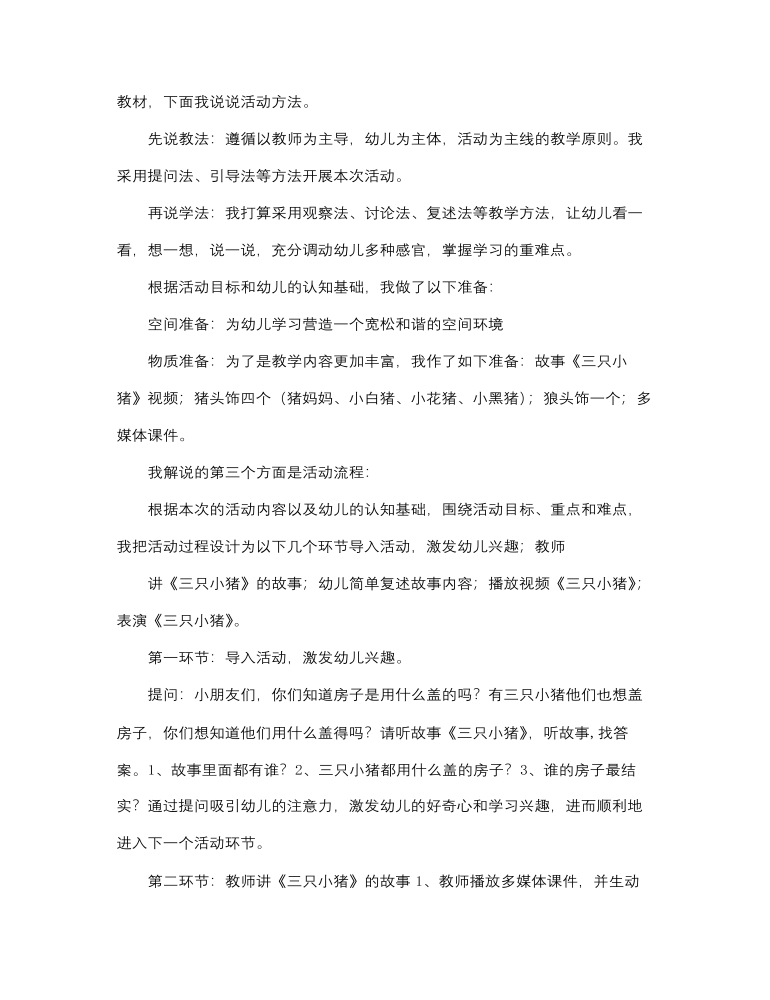 教材，下面我说说活动方法。

先说教法：遵循以教师为主导，幼儿为主体，活动为主线的教学原则。我采用提问法、引导法等方法开展本次活动。

再说学法：我打算采用观察法、讨论法、复述法等教学方法，让幼儿看一看，想一想，说一说，充分调动幼儿多种感官，掌握学习的重难点。

根据活动目标和幼儿的认知基础，我做了以下准备：

空间准备：为幼儿学习营造一个宽松和谐的空间环境

物质准备：为了是教学内容更加丰富，我作了如下准备：故事《三只小猪》视频；猪头饰四个（猪妈妈、小白猪、小花猪、小黑猪）；狼头饰一个；多媒体课件。

我解说的第三个方面是活动流程：

根据本次的活动内容以及幼儿的认知基础，围绕活动目标、重点和难点，我把活动过程设计为以下几个环节导入活动，激发幼儿兴趣；教师

讲《三只小猪》的故事；幼儿简单复述故事内容；播放视频《三只小猪》；表演《三只小猪》。

第一环节：导入活动，激发幼儿兴趣。

提问：小朋友们，你们知道房子是用什么盖的吗？有三只小猪他们也想盖房子，你们想知道他们用什么盖得吗？请听故事《三只小猪》，听故事，找答案。1、故事里面都有谁？2、三只小猪都用什么盖的房子？3、谁的房子最结实？通过提问吸引幼儿的注意力，激发幼儿的好奇心和学习兴趣，进而顺利地进入下一个活动环节。

第二环节：教师讲《三只小猪》的故事 1、教师播放多媒体课件，并生动